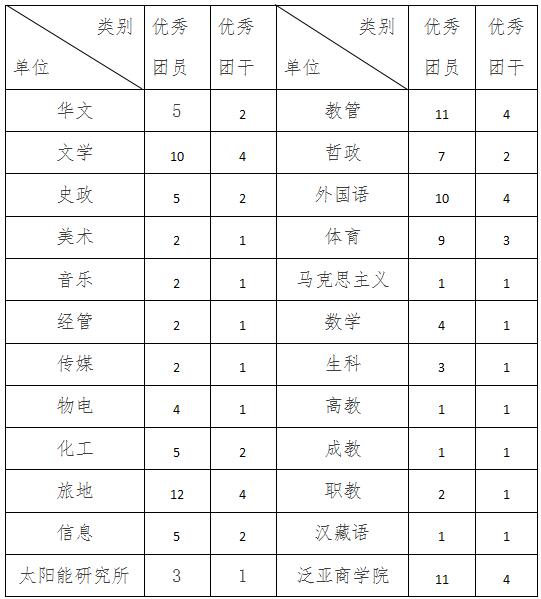 | 类别 单位 | 优秀团员 | 优秀团干 | 类别 单位 | 优秀团员 | 优秀团干 |
|---|---|---|---|---|---|
| 华文 | 5 | 2 | 教管 | 11 | 4 |
| 文学 | 10 | 4 | 哲政 | 7 | 2 |
| 史政 | 5 | 2 | 外国语 | 10 | 4 |
| 美术 | 2 | 1 | 体育 | 9 | 3 |
| 音乐 | 2 | 1 | 马克思主义 | 1 | 1 |
| 经管 | 2 | 1 | 数学 | 4 | 1 |
| 传媒 | 2 | 1 | 生科 | 3 | 1 |
| 物电 | 4 | 1 | 高教 | 1 | 1 |
| 化工 | 5 | 2 | 成教 | 1 | 1 |
| 旅地 | 12 | 4 | 职教 | 2 | 1 |
| 信息 | 5 | 2 | 汉藏语 | 1 | 1 |
| 太阳能研究所 | 3 | 1 | 泛亚商学院 | 11 | 4 |